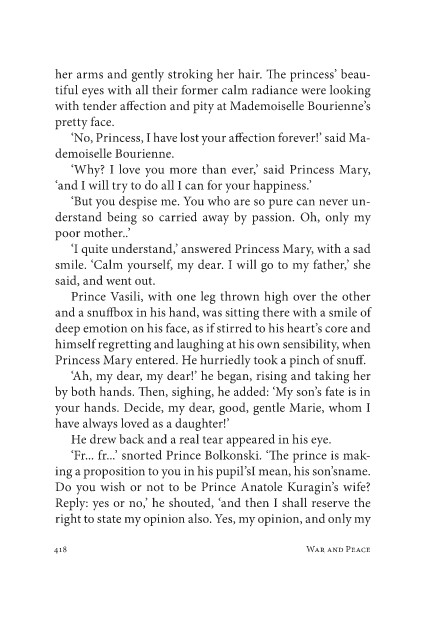 her arms and gently stroking her hair. The princess' beautiful eyes with all their former calm radiance were looking with tender affection and pity at Mademoiselle Bourienne's pretty face.

'No, Princess, I have lost your affection forever!' said Mademoiselle Bourienne.

'Why? I love you more than ever,' said Princess Mary, 'and I will try to do all I can for your happiness.'

'But you despise me. You who are so pure can never understand being so carried away by passion. Oh, only my poor mother..'

'I quite understand,' answered Princess Mary, with a sad smile. 'Calm yourself, my dear. I will go to my father,' she said, and went out.

Prince Vasili, with one leg thrown high over the other and a snuffbox in his hand, was sitting there with a smile of deep emotion on his face, as if stirred to his heart's core and himself regretting and laughing at his own sensibility, when Princess Mary entered. He hurriedly took a pinch of snuff.

'Ah, my dear, my dear!' he began, rising and taking her by both hands. Then, sighing, he added: 'My son's fate is in your hands. Decide, my dear, good, gentle Marie, whom I have always loved as a daughter!'

He drew back and a real tear appeared in his eye.

'Fr... fr...' snorted Prince Bolkonski. 'The prince is making a proposition to you in his pupil'sI mean, his son'sname. Do you wish or not to be Prince Anatole Kuragin's wife? Reply: yes or no,' he shouted, 'and then I shall reserve the right to state my opinion also. Yes, my opinion, and only my

418 War and Peace